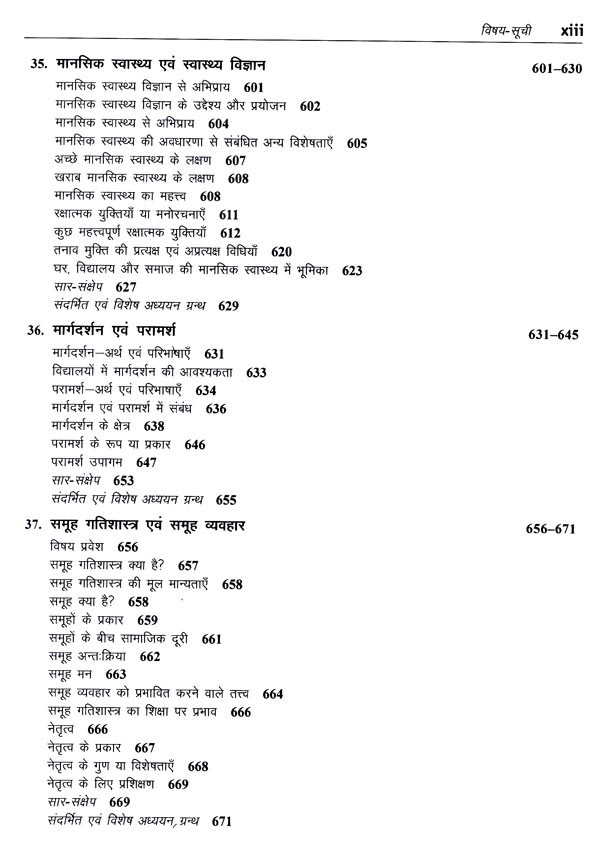 विषय-सूची xiii

35. मानसिक स्वास्थ्य एवं स्वास्थ्य विज्ञान 601–630
मानसिक स्वास्थ्य विज्ञान से अभिप्राय 601
मानसिक स्वास्थ्य विज्ञान के उद्देश्य और प्रयोजन 602
मानसिक स्वास्थ्य से अभिप्राय 604
मानसिक स्वास्थ्य की अवधारणा से संबंधित अन्य विशेषताएँ 605
अच्छे मानसिक स्वास्थ्य के लक्षण 607
खराब मानसिक स्वास्थ्य के लक्षण 608
मानसिक स्वास्थ्य का महत्त्व 608
रक्षात्मक युक्तियाँ या मनोरचनाएँ 611
कुछ महत्त्वपूर्ण रक्षात्मक युक्तियाँ 612
तनाव मुक्ति की प्रत्यक्ष एवं अप्रत्यक्ष विधियाँ 620
घर, विद्यालय और समाज की मानसिक स्वास्थ्य में भूमिका 623
सार-संक्षेप 627
संदर्भित एवं विशेष अध्ययन ग्रन्थ 629

36. मार्गदर्शन एवं परामर्श 631–645
मार्गदर्शन—अर्थ एवं परिभाषाएँ 631
विद्यालयों में मार्गदर्शन की आवश्यकता 633
परामर्श—अर्थ एवं परिभाषाएँ 634
मार्गदर्शन एवं परामर्श में संबंध 636
मार्गदर्शन के क्षेत्र 638
परामर्श के रूप या प्रकार 646
परामर्श उपागम 647
सार-संक्षेप 653
संदर्भित एवं विशेष अध्ययन ग्रन्थ 655

37. समूह गतिशास्त्र एवं समूह व्यवहार 656–671
विषय प्रवेश 656
समूह गतिशास्त्र क्या है? 657
समूह गतिशास्त्र की मूल मान्यताएँ 658
समूह क्या है? 658
समूहों के प्रकार 659
समूहों के बीच सामाजिक दूरी 661
समूह अन्तःक्रिया 662
समूह मन 663
समूह व्यवहार को प्रभावित करने वाले तत्त्व 664
समूह गतिशास्त्र का शिक्षा पर प्रभाव 666
नेतृत्व 666
नेतृत्व के प्रकार 667
नेतृत्व के गुण या विशेषताएँ 668
नेतृत्व के लिए प्रशिक्षण 669
सार-संक्षेप 669
संदर्भित एवं विशेष अध्ययन, ग्रन्थ 671